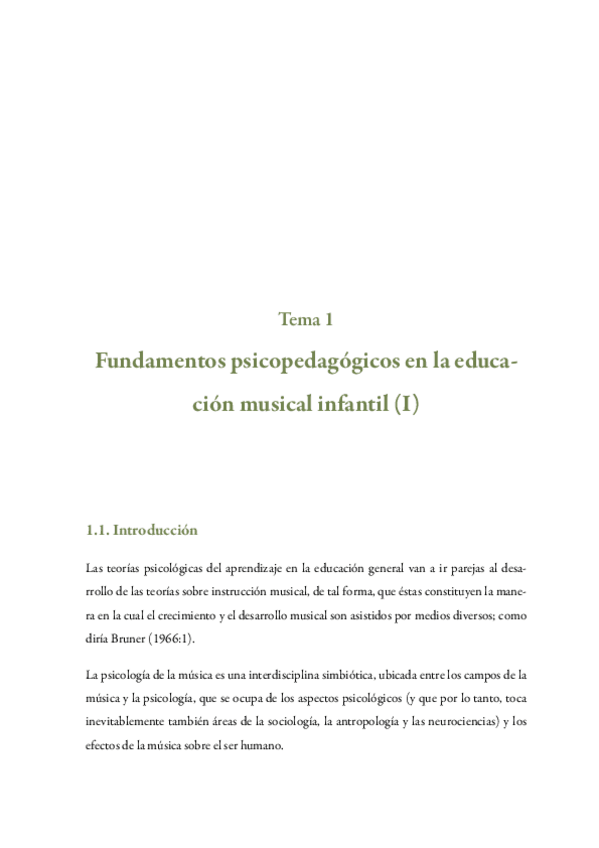 Tema 1

Fundamentos psicopedagógicos en la educación musical infantil (I)

1.1. Introducción

Las teorías psicológicas del aprendizaje en la educación general van a ir parejas al desarrollo de las teorías sobre instrucción musical, de tal forma, que éstas constituyen la manera en la cual el crecimiento y el desarrollo musical son asistidos por medios diversos; como diría Bruner (1966:1).

La psicología de la música es una interdisciplina simbiótica, ubicada entre los campos de la música y la psicología, que se ocupa de los aspectos psicológicos (y que por lo tanto, toca inevitablemente también áreas de la sociología, la antropología y las neurociencias) y los efectos de la música sobre el ser humano.